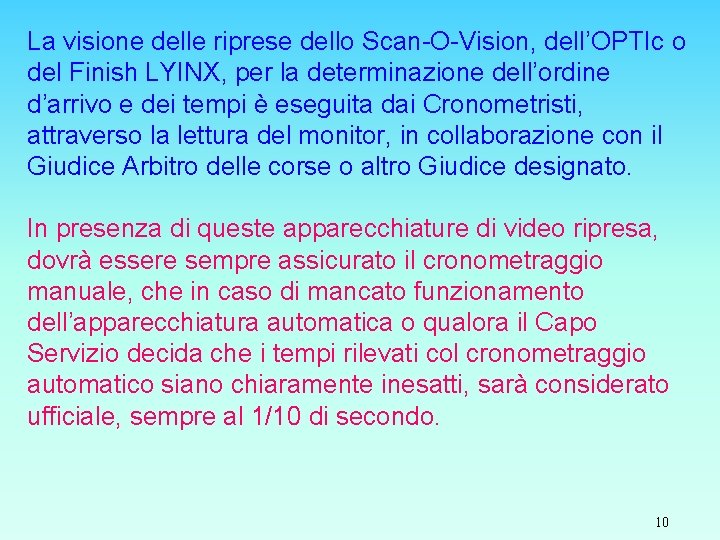 La visione delle riprese dello Scan-O-Vision, dell’OPTIc o del Finish LYINX, per la determinazione dell’ordine d’arrivo e dei tempi è eseguita dai Cronometristi, attraverso la lettura del monitor, in collaborazione con il Giudice Arbitro delle corse o altro Giudice designato.

In presenza di queste apparecchiature di video ripresa, dovrà essere sempre assicurato il cronometraggio manuale, che in caso di mancato funzionamento dell’apparecchiatura automatica o qualora il Capo Servizio decida che i tempi rilevati col cronometraggio automatico siano chiaramente inesatti, sarà considerato ufficiale, sempre al 1/10 di secondo.

10